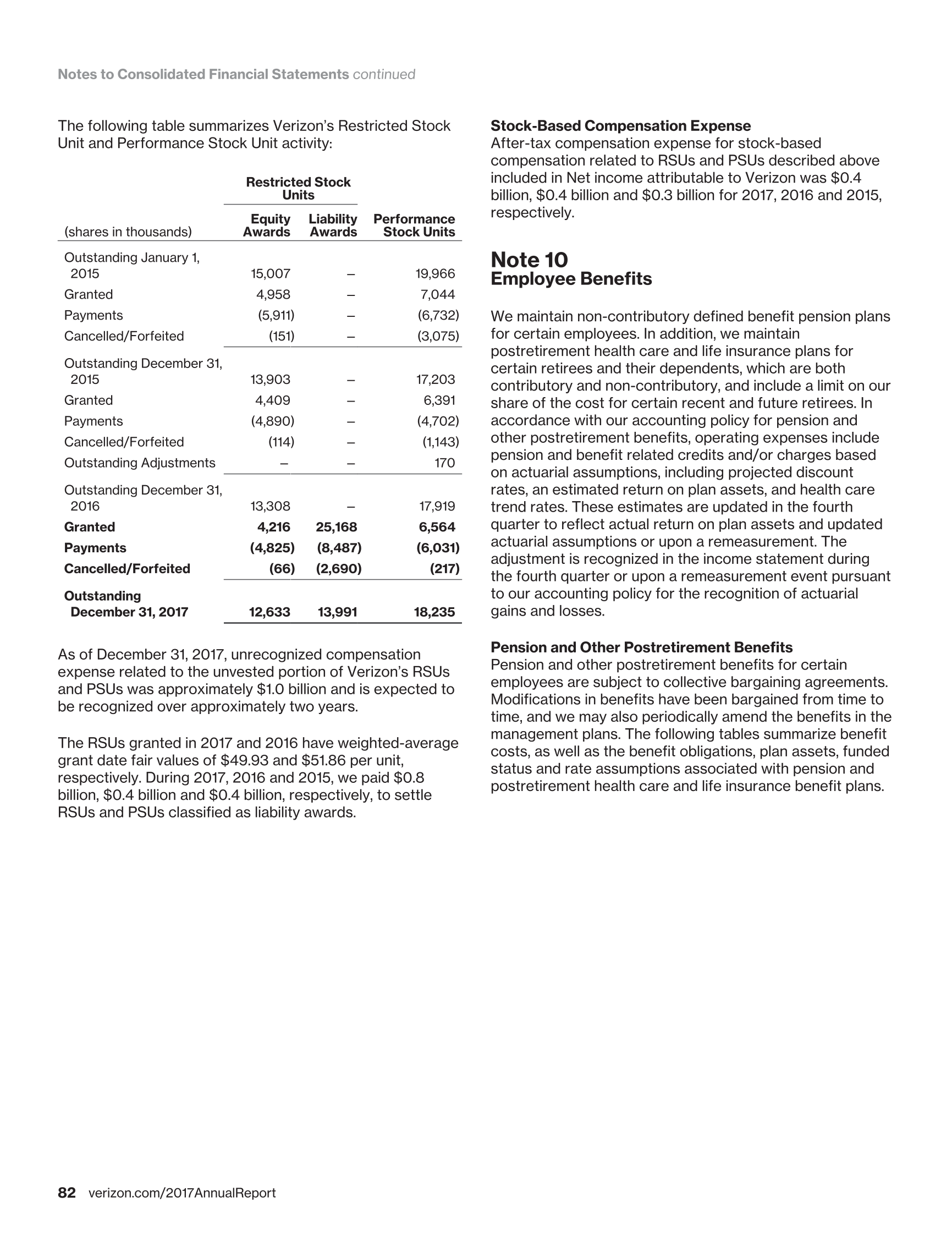 Notes to Consolidated Financial Statements continued

The following table summarizes Verizon's Restricted Stock Unit and Performance Stock Unit activity:

| (shares in thousands) | Restricted Stock Units Equity Awards | Restricted Stock Units Liability Awards | Performance Stock Units |
|---|---|---|---|
| Outstanding January 1, 2015 | 15,007 | – | 19,966 |
| Granted | 4,958 | – | 7,044 |
| Payments | (5,911) | – | (6,732) |
| Cancelled/Forfeited | (151) | – | (3,075) |
| Outstanding December 31, 2015 | 13,903 | – | 17,203 |
| Granted | 4,409 | – | 6,391 |
| Payments | (4,890) | – | (4,702) |
| Cancelled/Forfeited | (114) | – | (1,143) |
| Outstanding Adjustments | – | – | 170 |
| Outstanding December 31, 2016 | 13,308 | – | 17,919 |
| Granted | 4,216 | 25,168 | 6,564 |
| Payments | (4,825) | (8,487) | (6,031) |
| Cancelled/Forfeited | (66) | (2,690) | (217) |
| Outstanding December 31, 2017 | 12,633 | 13,991 | 18,235 |

As of December 31, 2017, unrecognized compensation expense related to the unvested portion of Verizon's RSUs and PSUs was approximately $1.0 billion and is expected to be recognized over approximately two years.

The RSUs granted in 2017 and 2016 have weighted-average grant date fair values of $49.93 and $51.86 per unit, respectively. During 2017, 2016 and 2015, we paid $0.8 billion, $0.4 billion and $0.4 billion, respectively, to settle RSUs and PSUs classified as liability awards.

Stock-Based Compensation Expense
After-tax compensation expense for stock-based compensation related to RSUs and PSUs described above included in Net income attributable to Verizon was $0.4 billion, $0.4 billion and $0.3 billion for 2017, 2016 and 2015, respectively.

Note 10
Employee Benefits

We maintain non-contributory defined benefit pension plans for certain employees. In addition, we maintain postretirement health care and life insurance plans for certain retirees and their dependents, which are both contributory and non-contributory, and include a limit on our share of the cost for certain recent and future retirees. In accordance with our accounting policy for pension and other postretirement benefits, operating expenses include pension and benefit related credits and/or charges based on actuarial assumptions, including projected discount rates, an estimated return on plan assets, and health care trend rates. These estimates are updated in the fourth quarter to reflect actual return on plan assets and updated actuarial assumptions or upon a remeasurement. The adjustment is recognized in the income statement during the fourth quarter or upon a remeasurement event pursuant to our accounting policy for the recognition of actuarial gains and losses.

Pension and Other Postretirement Benefits
Pension and other postretirement benefits for certain employees are subject to collective bargaining agreements. Modifications in benefits have been bargained from time to time, and we may also periodically amend the benefits in the management plans. The following tables summarize benefit costs, as well as the benefit obligations, plan assets, funded status and rate assumptions associated with pension and postretirement health care and life insurance benefit plans.

82 verizon.com/2017AnnualReport